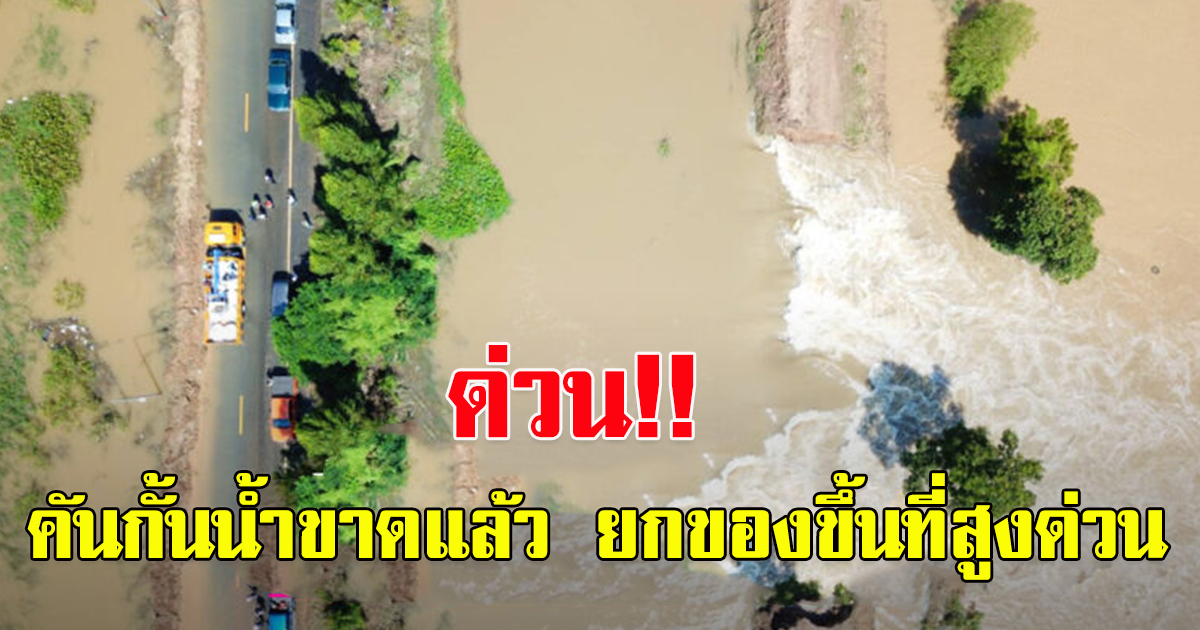 ด่วน!!
คันกั้นน้ำขาดแล้ว ยกของขึ้นที่สูงด่วน